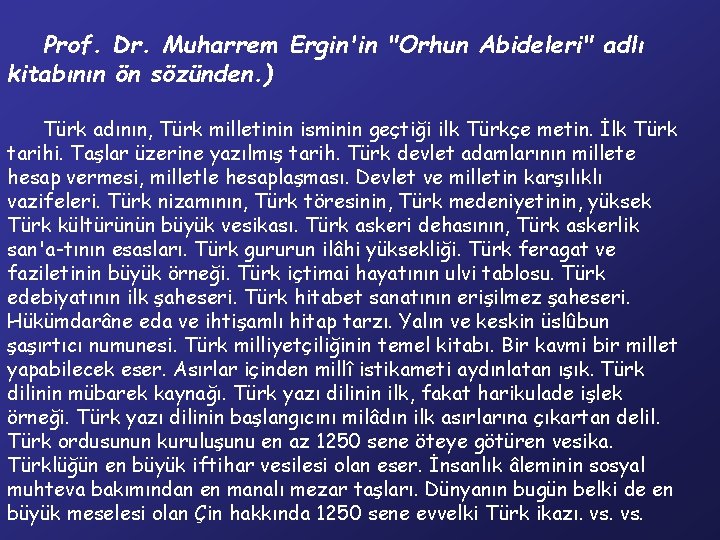 Prof. Dr. Muharrem Ergin'in "Orhun Abideleri" adlı kitabının ön sözünden.)

Türk adının, Türk milletinin isminin geçtiği ilk Türkçe metin. İlk Türk tarihi. Taşlar üzerine yazılmış tarih. Türk devlet adamlarının millete hesap vermesi, milletle hesaplaşması. Devlet ve milletin karşılıklı vazifeleri. Türk nizamının, Türk töresinin, Türk medeniyetinin, yüksek Türk kültürünün büyük vesikası. Türk askeri dehasının, Türk askerlik san'a-tının esasları. Türk gururun ilâhi yüksekliği. Türk feragat ve faziletinin büyük örneği. Türk içtimai hayatının ulvi tablosu. Türk edebiyatının ilk şaheseri. Türk hitabet sanatının erişilmez şaheseri. Hükümdarâne eda ve ihtişamlı hitap tarzı. Yalın ve keskin üslûbun şaşırtıcı numunesi. Türk milliyetçiliğinin temel kitabı. Bir kavmi bir millet yapabilecek eser. Asırlar içinden millî istikameti aydınlatan ışık. Türk dilinin mübarek kaynağı. Türk yazı dilinin ilk, fakat harikulade işlek örneği. Türk yazı dilinin başlangıcını milâdın ilk asırlarına çıkartan delil. Türk ordusunun kuruluşunu en az 1250 sene öteye götüren vesika. Türklüğün en büyük iftihar vesilesi olan eser. İnsanlık âleminin sosyal muhteva bakımından en manalı mezar taşları. Dünyanın bugün belki de en büyük meselesi olan Çin hakkında 1250 sene evvelki Türk ikazı. vs. vs.